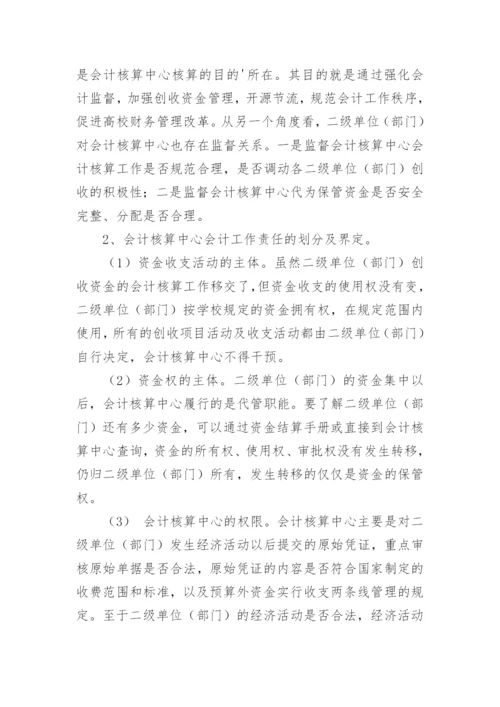 是会计核算中心核算的目的'所在。其目的就是通过强化会计监督，加强创收资金管理，开源节流，规范会计工作秩序，促进高校财务管理改革。从另一个角度看，二级单位（部门）对会计核算中心也存在监督关系。一是监督会计核算中心会计核算工作是否规范合理，是否调动各二级单位（部门）创收的积极性；二是监督会计核算中心代为保管资金是否安全完整、分配是否合理。

2、会计核算中心会计工作责任的划分及界定。

（1）资金收支活动的主体。虽然二级单位（部门）创收资金的会计核算工作移交了，但资金收支的使用权没有变，二级单位（部门）按学校规定的资金拥有权，在规定范围内使用，所有的创收项目活动及收支活动都由二级单位（部门）自行决定，会计核算中心不得干预。

（2）资金权的主体。二级单位（部门）的资金集中以后，会计核算中心履行的是代管职能。要了解二级单位（部门）还有多少资金，可以通过资金结算手册或直接到会计核算中心查询，资金的所有权、使用权、审批权没有发生转移，仍归二级单位（部门）所有，发生转移的仅仅是资金的保管权。

（3） 会计核算中心的权限。会计核算中心主要是对二级单位（部门）发生经济活动以后提交的原始凭证，重点审核原始单据是否合法，原始凭证的内容是否符合国家制定的收费范围和标准，以及预算外资金实行收支两条线管理的规定。至于二级单位（部门）的经济活动是否合法，经济活动